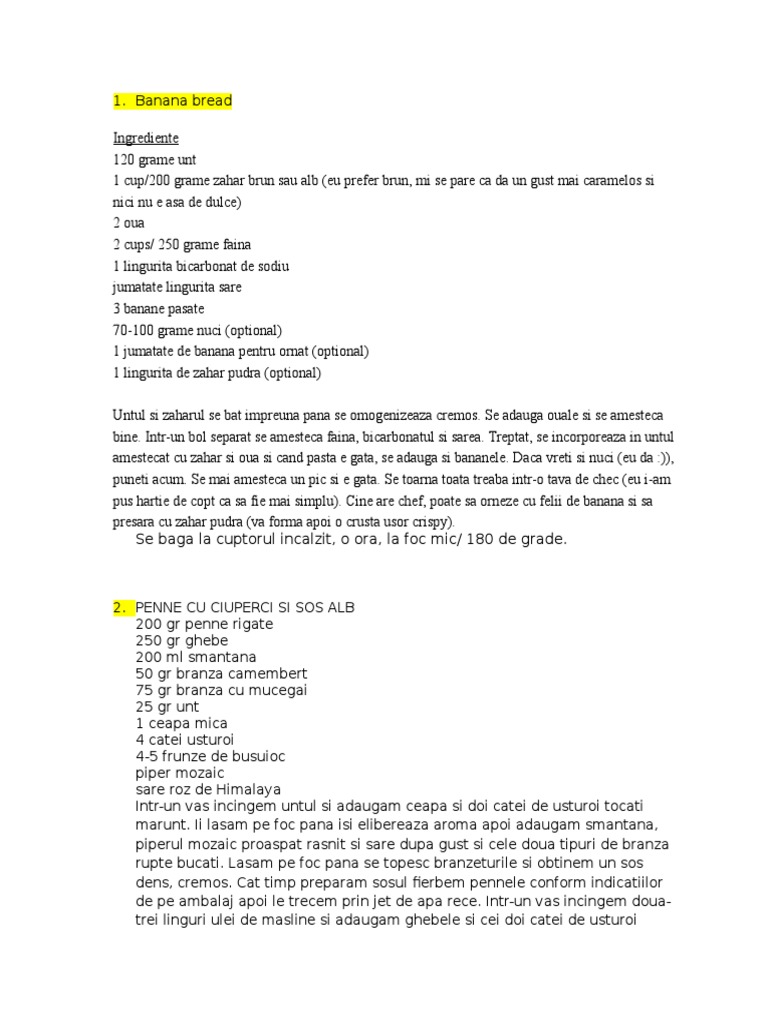 1. Banana bread

Ingrediente
120 grame unt
1 cup/200 grame zahar brun sau alb (eu prefer brun, mi se pare ca da un gust mai caramelos si nici nu e asa de dulce)
2 oua
2 cups/ 250 grame faina
1 lingurita bicarbonat de sodiu
jumatate lingurita sare
3 banane pasate
70-100 grame nuci (optional)
1 jumatate de banana pentru ornat (optional)
1 lingurita de zahar pudra (optional)

Untul si zaharul se bat impreuna pana se omogenizeaza cremos. Se adauga ouale si se amesteca bine. Intr-un bol separat se amesteca faina, bicarbonatul si sarea. Treptat, se incorporeaza in untul amestecat cu zahar si oua si cand pasta e gata, se adauga si bananele. Daca vreti si nuci (eu da :)), puneti acum. Se mai amesteca un pic si e gata. Se toarna toata treaba intr-o tava de chec (eu i-am pus hartie de copt ca sa fie mai simplu). Cine are chef, poate sa orneze cu felii de banana si sa presara cu zahar pudra (va forma apoi o crusta usor crispy).
Se baga la cuptorul incalzit, o ora, la foc mic/ 180 de grade.

2. PENNE CU CIUPERCI SI SOS ALB
200 gr penne rigate
250 gr ghebe
200 ml smantana
50 gr branza camembert
75 gr branza cu mucegai
25 gr unt
1 ceapa mica
4 catei usturoi
4-5 frunze de busuioc
piper mozaic
sare roz de Himalaya
Intr-un vas incingem untul si adaugam ceapa si doi catei de usturoi tocati marunt. Ii lasam pe foc pana isi elibereaza aroma apoi adaugam smantana, piperul mozaic proaspat rasnit si sare dupa gust si cele doua tipuri de branza rupte bucati. Lasam pe foc pana se topesc branzeturile si obtinem un sos dens, cremos. Cat timp preparam sosul fierbem pennele conform indicatiilor de pe ambalaj apoi le trecem prin jet de apa rece. Intr-un vas incingem doua-trei linguri ulei de masline si adaugam ghebele si cei doi catei de usturoi